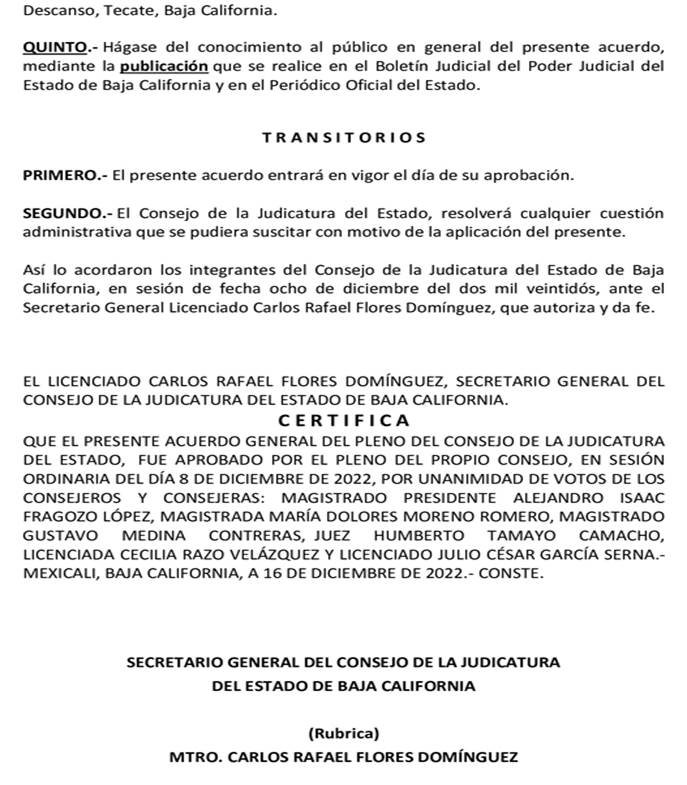 Descanso, Tecate, Baja California.

QUINTO.- Hágase del conocimiento al público en general del presente acuerdo, mediante la publicación que se realice en el Boletín Judicial del Poder Judicial del Estado de Baja California y en el Periódico Oficial del Estado.

TRANSITORIOS

PRIMERO.- El presente acuerdo entrará en vigor el día de su aprobación.

SEGUNDO.- El Consejo de la Judicatura del Estado, resolverá cualquier cuestión administrativa que se pudiera suscitar con motivo de la aplicación del presente.

Así lo acordaron los integrantes del Consejo de la Judicatura del Estado de Baja California, en sesión de fecha ocho de diciembre del dos mil veintidós, ante el Secretario General Licenciado Carlos Rafael Flores Domínguez, que autoriza y da fe.

EL LICENCIADO CARLOS RAFAEL FLORES DOMÍNGUEZ, SECRETARIO GENERAL DEL CONSEJO DE LA JUDICATURA DEL ESTADO DE BAJA CALIFORNIA.
CERTIFICA
QUE EL PRESENTE ACUERDO GENERAL DEL PLENO DEL CONSEJO DE LA JUDICATURA DEL ESTADO, FUE APROBADO POR EL PLENO DEL PROPIO CONSEJO, EN SESIÓN ORDINARIA DEL DÍA 8 DE DICIEMBRE DE 2022, POR UNANIMIDAD DE VOTOS DE LOS CONSEJEROS Y CONSEJERAS: MAGISTRADO PRESIDENTE ALEJANDRO ISAAC FRAGOZO LÓPEZ, MAGISTRADA MARÍA DOLORES MORENO ROMERO, MAGISTRADO GUSTAVO MEDINA CONTRERAS, JUEZ HUMBERTO TAMAYO CAMACHO, LICENCIADA CECILIA RAZO VELÁZQUEZ Y LICENCIADO JULIO CÉSAR GARCÍA SERNA.- MEXICALI, BAJA CALIFORNIA, A 16 DE DICIEMBRE DE 2022.- CONSTE.

SECRETARIO GENERAL DEL CONSEJO DE LA JUDICATURA
DEL ESTADO DE BAJA CALIFORNIA

(Rubrica)
MTRO. CARLOS RAFAEL FLORES DOMÍNGUEZ